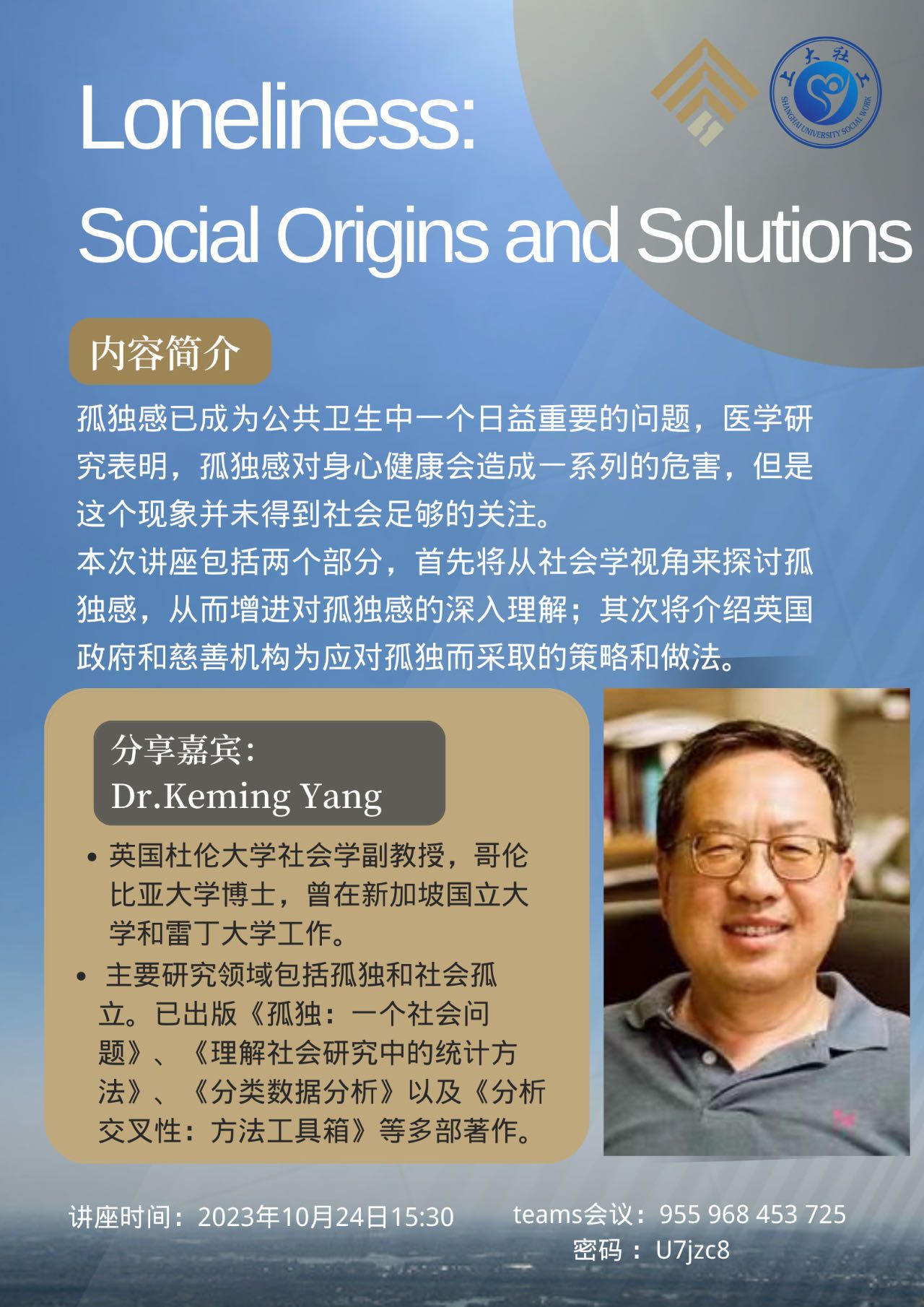 Loneliness:
Social Origins and Solutions

内容简介

孤独感已成为公共卫生中一个日益重要的问题，医学研究表明，孤独感对身心健康会造成一系列的危害，但是这个现象并未得到社会足够的关注。

本次讲座包括两个部分，首先将从社会学视角来探讨孤独感，从而增进对孤独感的深入理解；其次将介绍英国政府和慈善机构为应对孤独而采取的策略和做法。

分享嘉宾：
Dr.Keming Yang

• 英国杜伦大学社会学副教授，哥伦比亚大学博士，曾在新加坡国立大学和雷丁大学工作。
• 主要研究领域包括孤独和社会孤立。已出版《孤独：一个社会问题》、《理解社会研究中的统计方法》、《分类数据分析》以及《分析交叉性：方法工具箱》等多部著作。

讲座时间：2023年10月24日15:30

teams会议：955 968 453 725
密码：U7jzc8